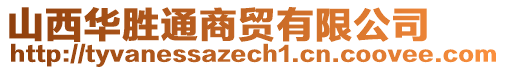 山西华胜通商贸有限公司
http://tyvanessazech1.cn.coovee.com